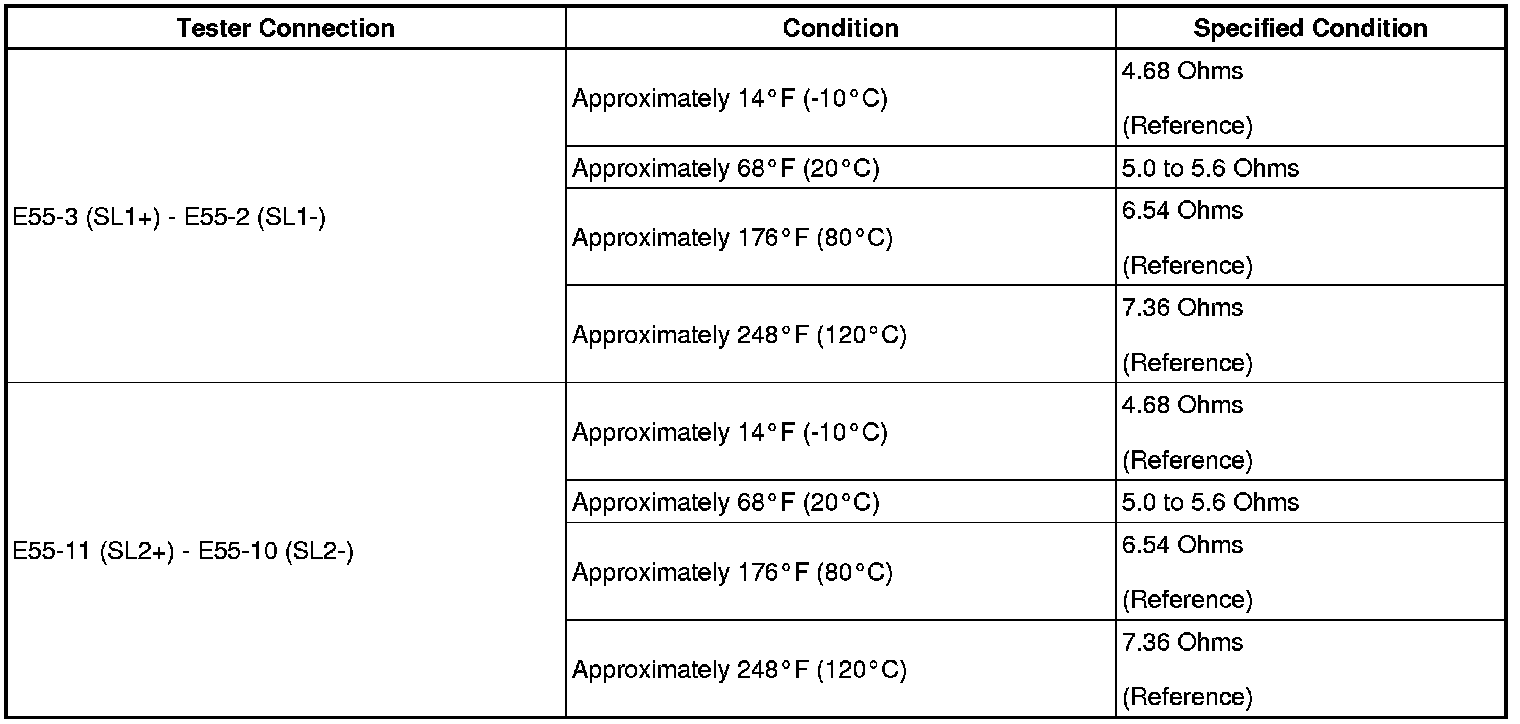 | Tester Connection | Condition | Specified Condition |
|---|---|---|
| E55-3 (SL1+) - E55-2 (SL1-) | Approximately 14°F (-10°C) | 4.68 Ohms (Reference) |
| | Approximately 68°F (20°C) | 5.0 to 5.6 Ohms |
| | Approximately 176°F (80°C) | 6.54 Ohms (Reference) |
| | Approximately 248°F (120°C) | 7.36 Ohms (Reference) |
| E55-11 (SL2+) - E55-10 (SL2-) | Approximately 14°F (-10°C) | 4.68 Ohms (Reference) |
| | Approximately 68°F (20°C) | 5.0 to 5.6 Ohms |
| | Approximately 176°F (80°C) | 6.54 Ohms (Reference) |
| | Approximately 248°F (120°C) | 7.36 Ohms (Reference) |